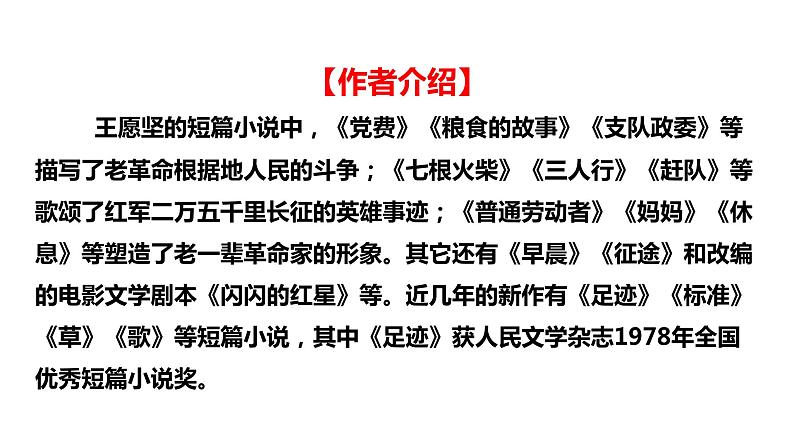 【作者介绍】

王愿坚的短篇小说中，《党费》《粮食的故事》《支队政委》等描写了老革命根据地人民的斗争；《七根火柴》《三人行》《赶队》等歌颂了红军二万五千里长征的英雄事迹；《普通劳动者》《妈妈》《休息》等塑造了老一辈革命家的形象。其它还有《早晨》《征途》和改编的电影文学剧本《闪闪的红星》等。近几年的新作有《足迹》《标准》《草》《歌》等短篇小说，其中《足迹》获人民文学杂志1978年全国优秀短篇小说奖。